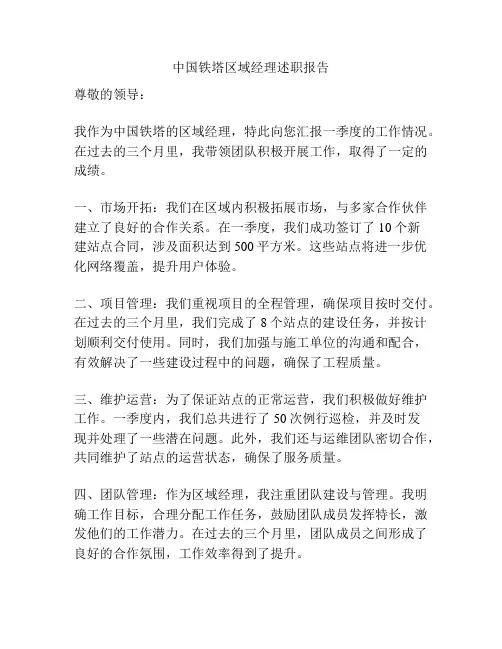 中国铁塔区域经理述职报告

尊敬的领导：

我作为中国铁塔的区域经理，特此向您汇报一季度的工作情况。在过去的三个月里，我带领团队积极开展工作，取得了一定的成绩。

一、市场开拓：我们在区域内积极拓展市场，与多家合作伙伴建立了良好的合作关系。在一季度，我们成功签订了 10 个新建站点合同，涉及面积达到 500 平方米。这些站点将进一步优化网络覆盖，提升用户体验。

二、项目管理：我们重视项目的全程管理，确保项目按时交付。在过去的三个月里，我们完成了 8 个站点的建设任务，并按计划顺利交付使用。同时，我们加强与施工单位的沟通和配合，有效解决了一些建设过程中的问题，确保了工程质量。

三、维护运营：为了保证站点的正常运营，我们积极做好维护工作。一季度内，我们总共进行了 50 次例行巡检，并及时发现并处理了一些潜在问题。此外，我们还与运维团队密切合作，共同维护了站点的运营状态，确保了服务质量。

四、团队管理：作为区域经理，我注重团队建设与管理。我明确工作目标，合理分配工作任务，鼓励团队成员发挥特长，激发他们的工作潜力。在过去的三个月里，团队成员之间形成了良好的合作氛围，工作效率得到了提升。